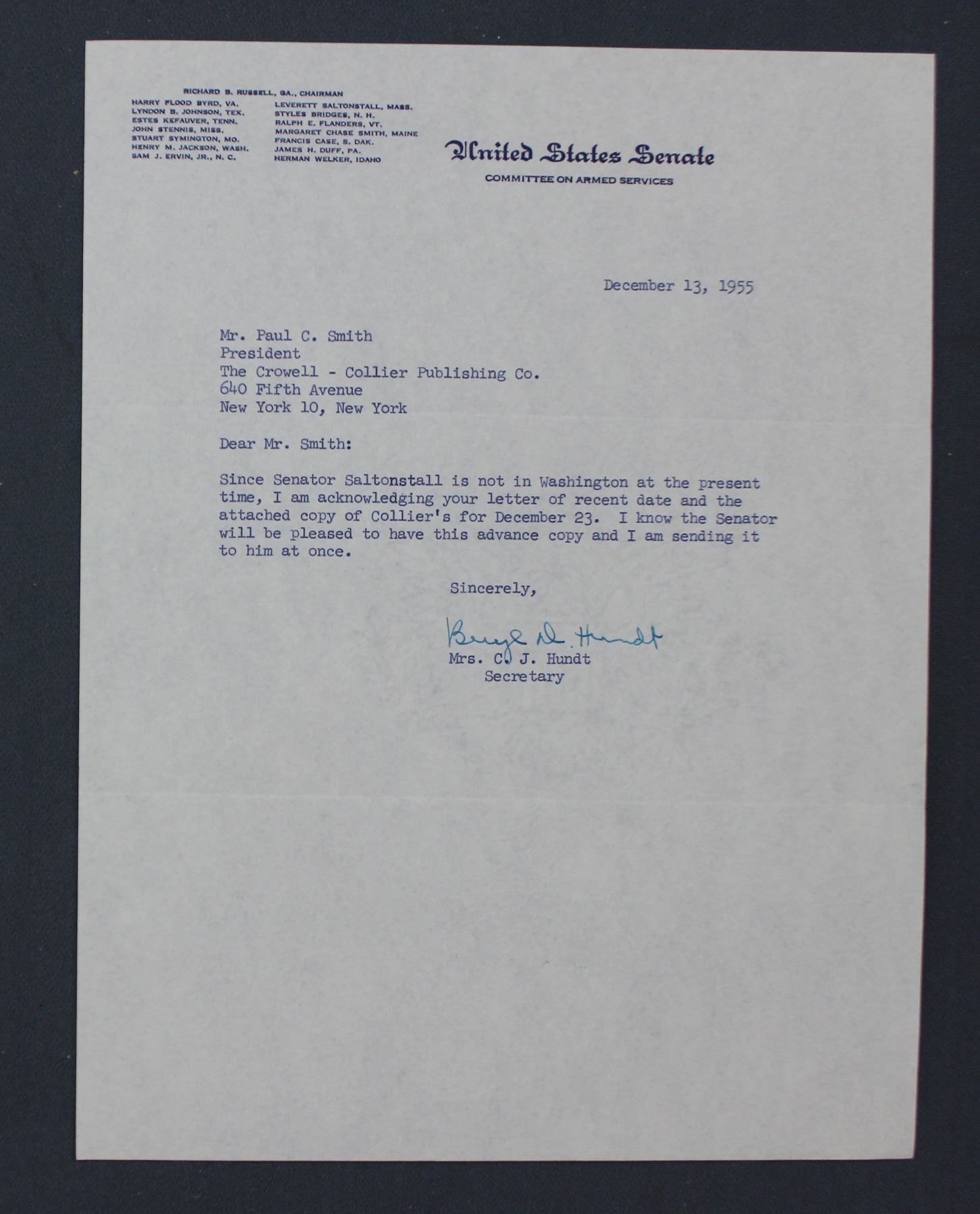 RICHARD B. RUSSELL, GA., CHAIRMAN

HARRY FLOOD BYRD, VA.
LYNDON B. JOHNSON, TEX.
ESTES KEFAUVER, TENN.
JOHN STENNIS, MISS.
STUART SYMINGTON, MO.
HENRY M. JACKSON, WASH.
SAM J. ERVIN, JR., N. C.

LEVERETT SALTONSTALL, MASS.
STYLES BRIDGES, N. H.
RALPH E. FLANDERS, VT.
MARGARET CHASE SMITH, MAINE
FRANCIS CASE, S. DAK.
JAMES H. DUFF, PA.
HERMAN WELKER, IDAHO

United States Senate

COMMITTEE ON ARMED SERVICES

December 13, 1955

Mr. Paul C. Smith
President
The Crowell - Collier Publishing Co.
640 Fifth Avenue
New York 10, New York

Dear Mr. Smith:

Since Senator Saltonstall is not in Washington at the present time, I am acknowledging your letter of recent date and the attached copy of Collier's for December 23. I know the Senator will be pleased to have this advance copy and I am sending it to him at once.

Sincerely,

Beryl D. Hundt
Mrs. C. J. Hundt
Secretary